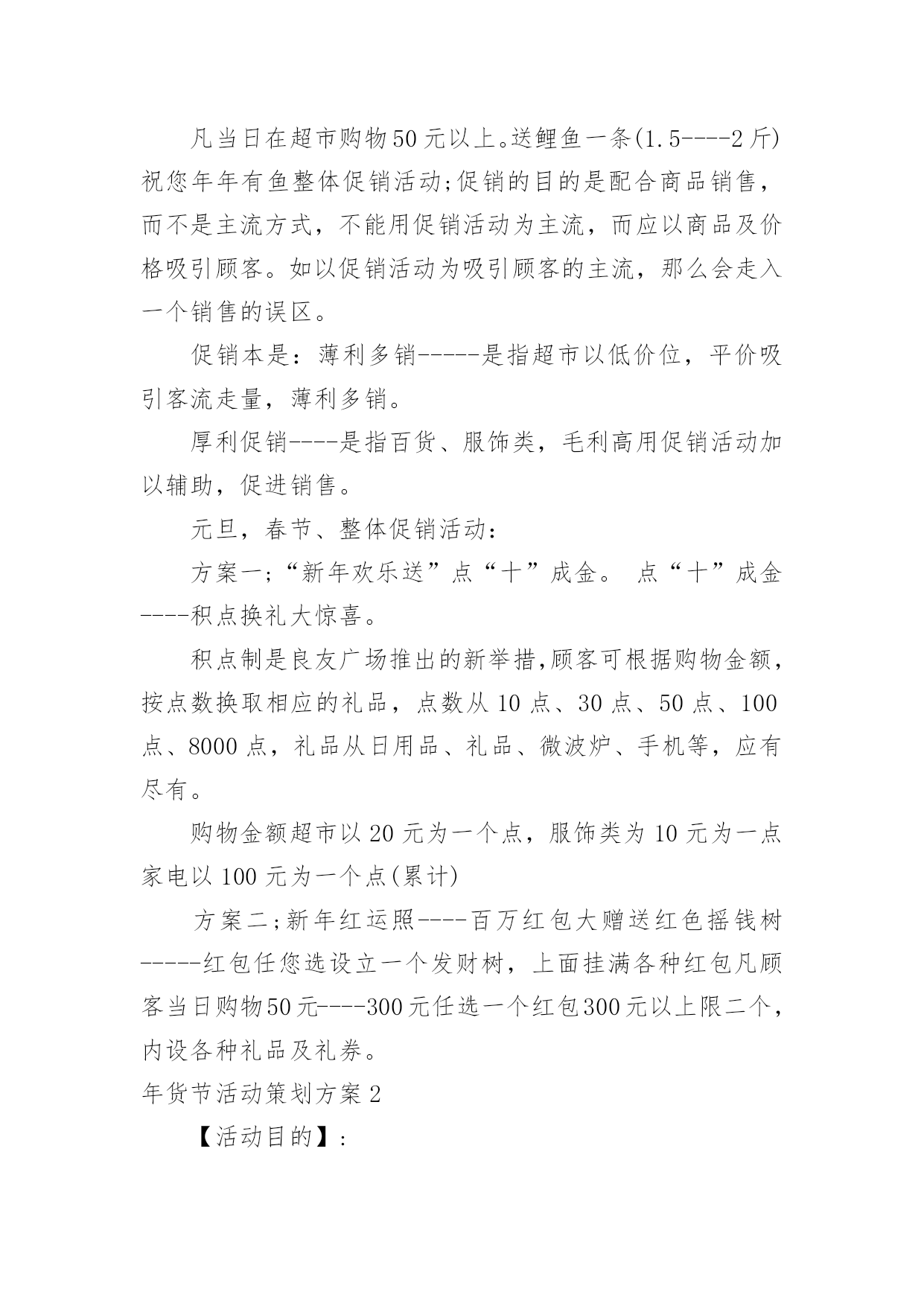 凡当日在超市购物50元以上。送鲤鱼一条(1.5----2斤)祝您年年有鱼整体促销活动;促销的目的是配合商品销售，而不是主流方式，不能用促销活动为主流，而应以商品及价格吸引顾客。如以促销活动为吸引顾客的主流，那么会走入一个销售的误区。

促销本是：薄利多销-----是指超市以低价位，平价吸引客流走量，薄利多销。

厚利促销----是指百货、服饰类，毛利高用促销活动加以辅助，促进销售。

元旦，春节、整体促销活动：

方案一;“新年欢乐送”点“十”成金。 点“十”成金----积点换礼大惊喜。

积点制是良友广场推出的新举措,顾客可根据购物金额，按点数换取相应的礼品，点数从10点、30点、50点、100点、8000点，礼品从日用品、礼品、微波炉、手机等，应有尽有。

购物金额超市以20元为一个点，服饰类为10元为一点家电以100元为一个点(累计)

方案二;新年红运照----百万红包大赠送红色摇钱树-----红包任您选设立一个发财树，上面挂满各种红包凡顾客当日购物50元----300元任选一个红包300元以上限二个，内设各种礼品及礼券。

年货节活动策划方案2

【活动目的】: